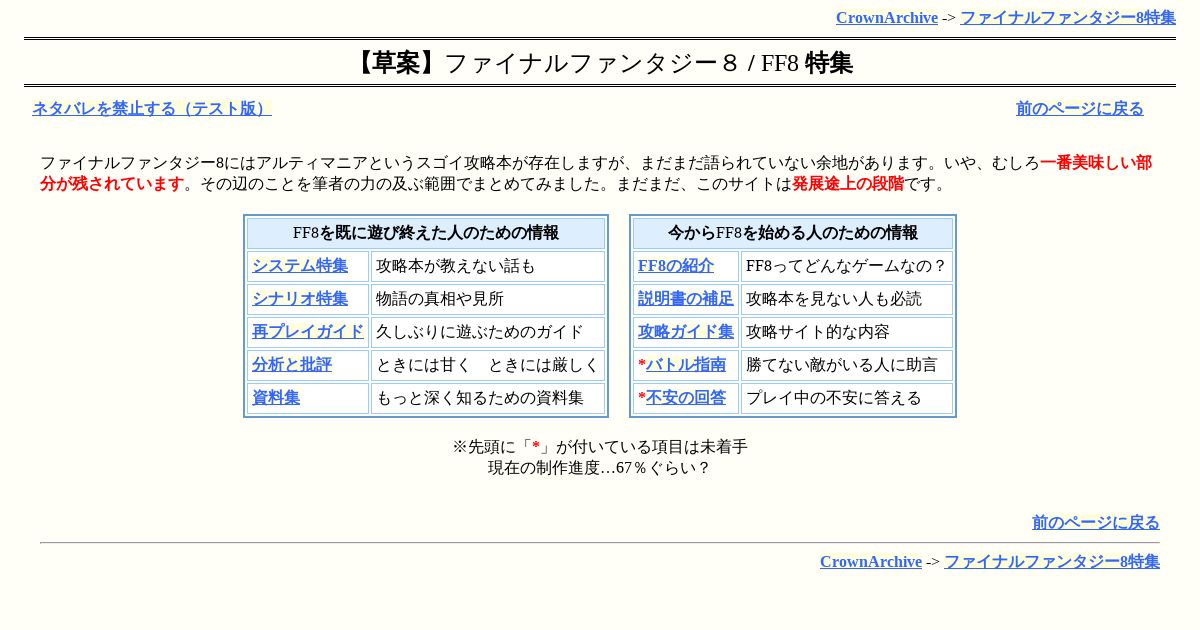 CrownArchive -> ファイナルファンタジー8特集

【草案】ファイナルファンタジー８ / FF8 特集

ネタバレを禁止する（テスト版）

前のページに戻る

ファイナルファンタジー8にはアルティマニアというスゴイ攻略本が存在しますが、まだまだ語られていない余地があります。いや、むしろ一番美味しい部分が残されています。その辺のことを筆者の力の及ぶ範囲でまとめてみました。まだまだ、このサイトは発展途上の段階です。

| FF8を既に遊び終えた人のための情報 | |
|---|---|
| システム特集 | 攻略本が教えない話も |
| シナリオ特集 | 物語の真相や見所 |
| 再プレイガイド | 久しぶりに遊ぶためのガイド |
| 分析と批評 | ときには甘く　ときには厳しく |
| 資料集 | もっと深く知るための資料集 |

| 今からFF8を始める人のための情報 | |
|---|---|
| FF8の紹介 | FF8ってどんなゲームなの？ |
| 説明書の補足 | 攻略本を見ない人も必読 |
| 攻略ガイド集 | 攻略サイト的な内容 |
| *バトル指南 | 勝てない敵がいる人に助言 |
| *不安の回答 | プレイ中の不安に答える |

※先頭に「*」が付いている項目は未着手
現在の制作進度…67％ぐらい？

前のページに戻る

CrownArchive -> ファイナルファンタジー8特集